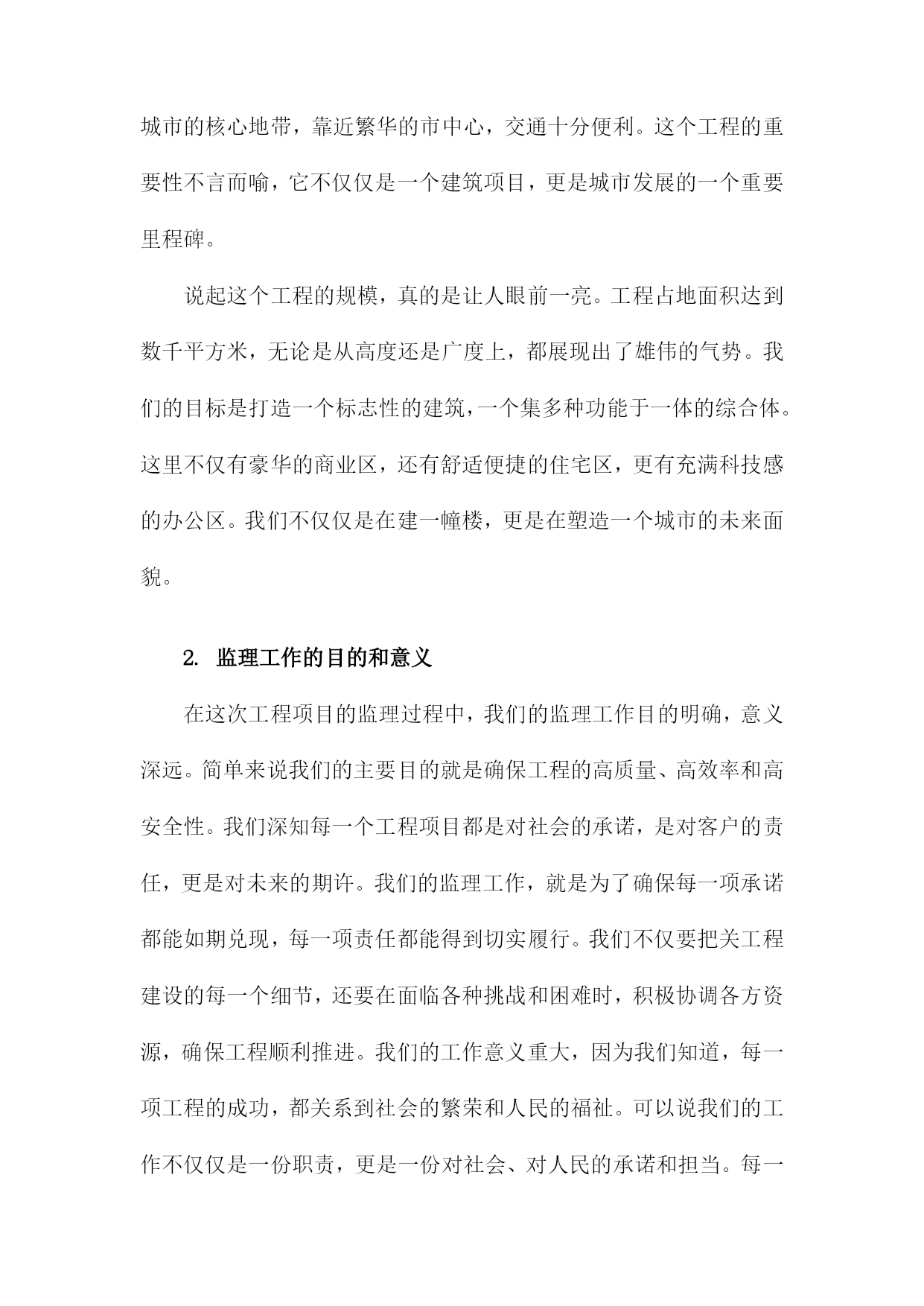 城市的核心地带，靠近繁华的市中心，交通十分便利。这个工程的重要性不言而喻，它不仅仅是一个建筑项目，更是城市发展的一个重要里程碑。

说起这个工程的规模，真的是让人眼前一亮。工程占地面积达到数千平方米，无论是从高度还是广度上，都展现出了雄伟的气势。我们的目标是打造一个标志性的建筑，一个集多种功能于一体的综合体。这里不仅有豪华的商业区，还有舒适便捷的住宅区，更有充满科技感的办公区。我们不仅仅是在建一幢楼，更是在塑造一个城市的未来面貌。

2. 监理工作的目的和意义

在这次工程项目的监理过程中，我们的监理工作目的明确，意义深远。简单来说我们的主要目的就是确保工程的高质量、高效率和高安全性。我们深知每一个工程项目都是对社会的承诺，是对客户的责任，更是对未来的期许。我们的监理工作，就是为了确保每一项承诺都能如期兑现，每一项责任都能得到切实履行。我们不仅要把关工程建设的每一个细节，还要在面临各种挑战和困难时，积极协调各方资源，确保工程顺利推进。我们的工作意义重大，因为我们知道，每一项工程的成功，都关系到社会的繁荣和人民的福祉。可以说我们的工作不仅仅是一份职责，更是一份对社会、对人民的承诺和担当。每一